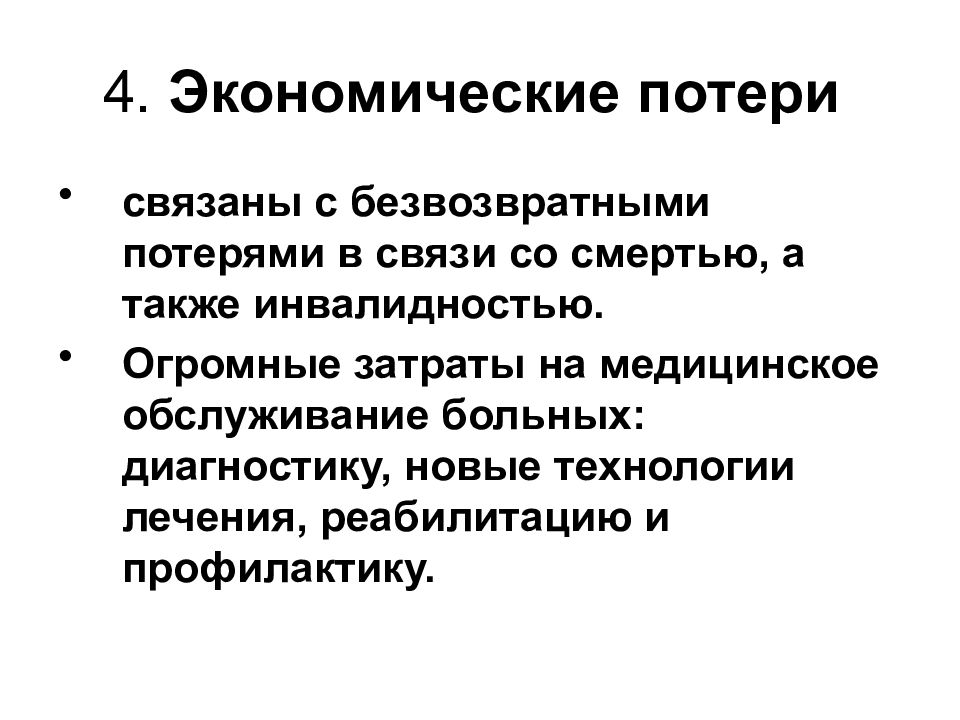 4. Экономические потери

• связаны с безвозвратными потерями в связи со смертью, а также инвалидностью.

• Огромные затраты на медицинское обслуживание больных: диагностику, новые технологии лечения, реабилитацию и профилактику.